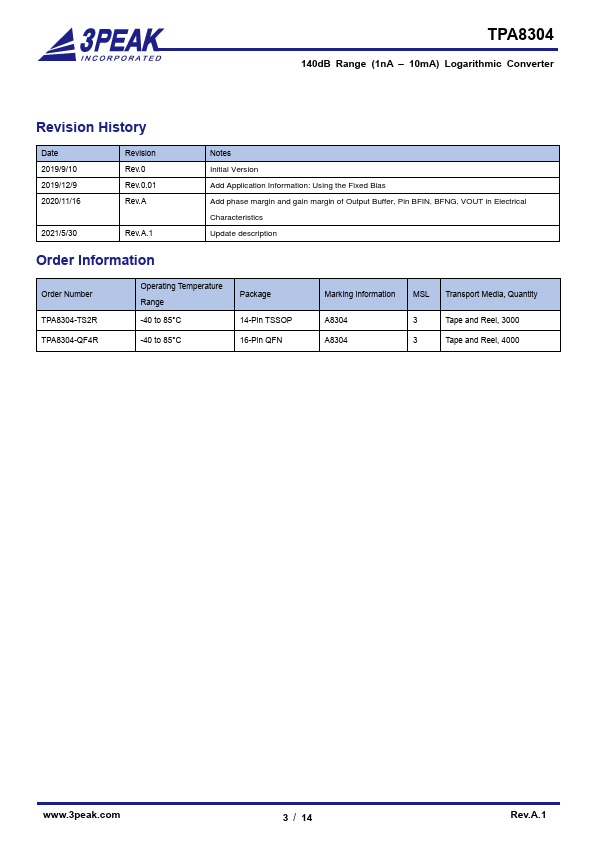 3PEAK
INCORPORATED

TPA8304

140dB Range (1nA – 10mA) Logarithmic Converter

Revision History

| Date | Revision | Notes |
|---|---|---|
| 2019/9/10 | Rev.0 | Initial Version |
| 2019/12/9 | Rev.0.01 | Add Application Information: Using the Fixed Bias |
| 2020/11/16 | Rev.A | Add phase margin and gain margin of Output Buffer, Pin BFIN, BFNG, VOUT in Electrical Characteristics |
| 2021/5/30 | Rev.A.1 | Update description |

Order Information

| Order Number | Operating Temperature Range | Package | Marking Information | MSL | Transport Media, Quantity |
|---|---|---|---|---|---|
| TPA8304-TS2R | -40 to 85°C | 14-Pin TSSOP | A8304 | 3 | Tape and Reel, 3000 |
| TPA8304-QF4R | -40 to 85°C | 16-Pin QFN | A8304 | 3 | Tape and Reel, 4000 |

www.3peak.com

3 / 14

Rev.A.1